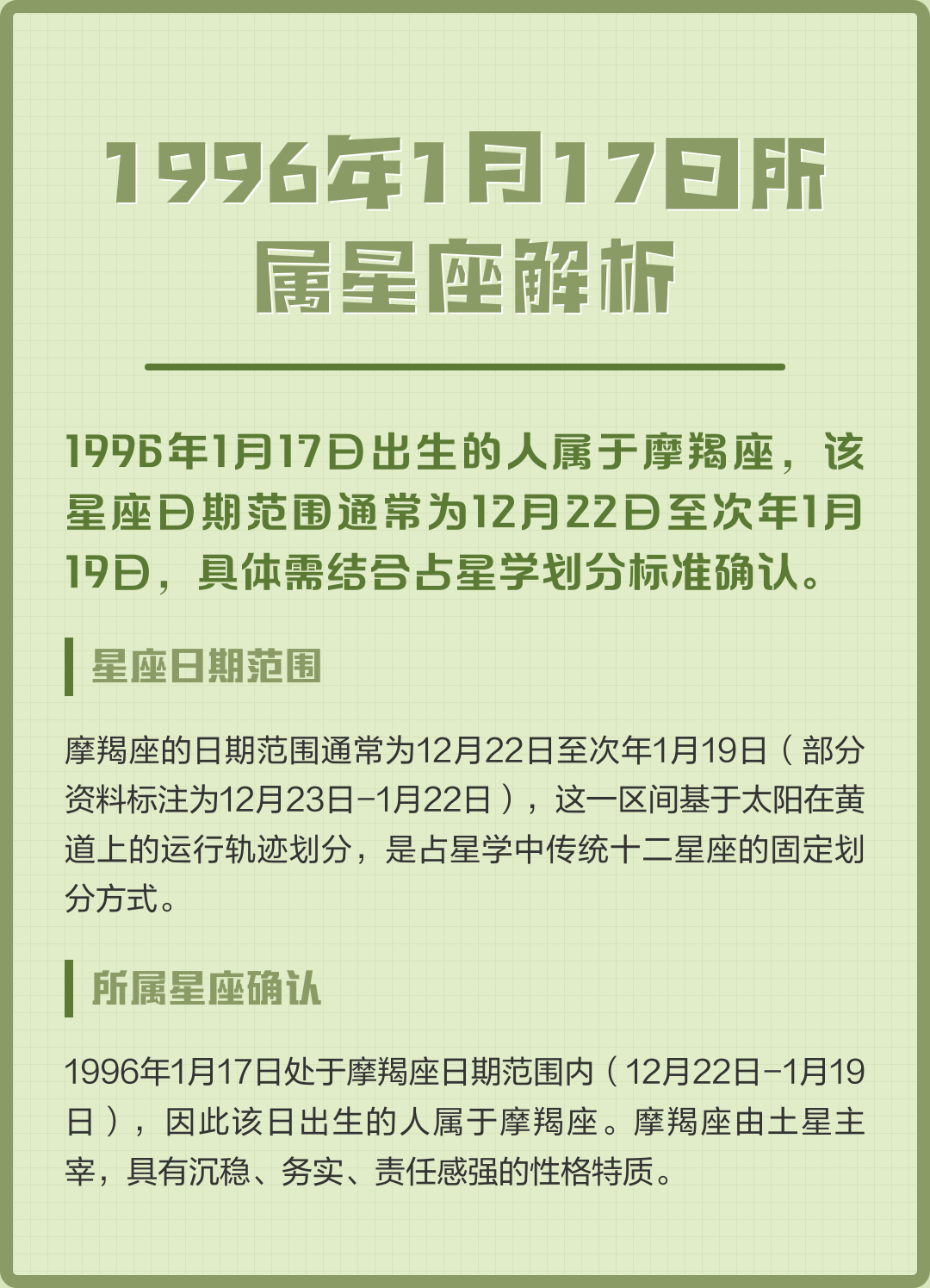 1996年1月17日所属星座解析

1996年1月17日出生的人属于摩羯座，该星座日期范围通常为12月22日至次年1月19日，具体需结合占星学划分标准确认。

星座日期范围

摩羯座的日期范围通常为12月22日至次年1月19日（部分资料标注为12月23日-1月22日），这一区间基于太阳在黄道上的运行轨迹划分，是占星学中传统十二星座的固定划分方式。

所属星座确认

1996年1月17日处于摩羯座日期范围内（12月22日-1月19日），因此该日出生的人属于摩羯座。摩羯座由土星主宰，具有沉稳、务实、责任感强的性格特质。